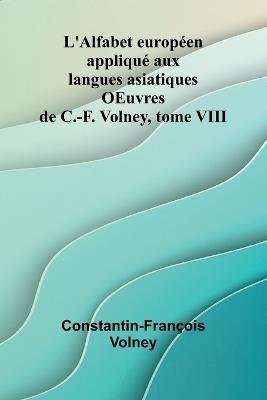 L'Alfabet européen appliqué aux langues asiatiques OEuvres de C.-F. Volney, tome VIII

Constantin-François Volney